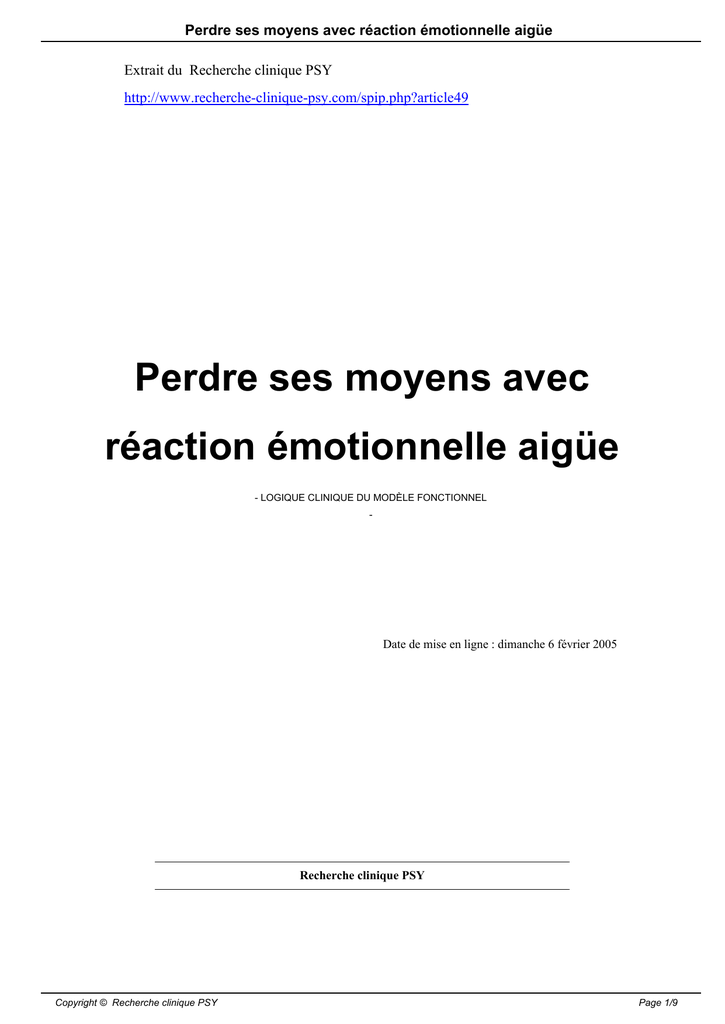 Perdre ses moyens avec réaction émotionnelle aigüe

Extrait du Recherche clinique PSY

http://www.recherche-clinique-psy.com/spip.php?article49

Perdre ses moyens avec réaction émotionnelle aigüe

- LOGIQUE CLINIQUE DU MODÈLE FONCTIONNEL
-

Date de mise en ligne : dimanche 6 février 2005

Recherche clinique PSY

Copyright © Recherche clinique PSY

Page 1/9